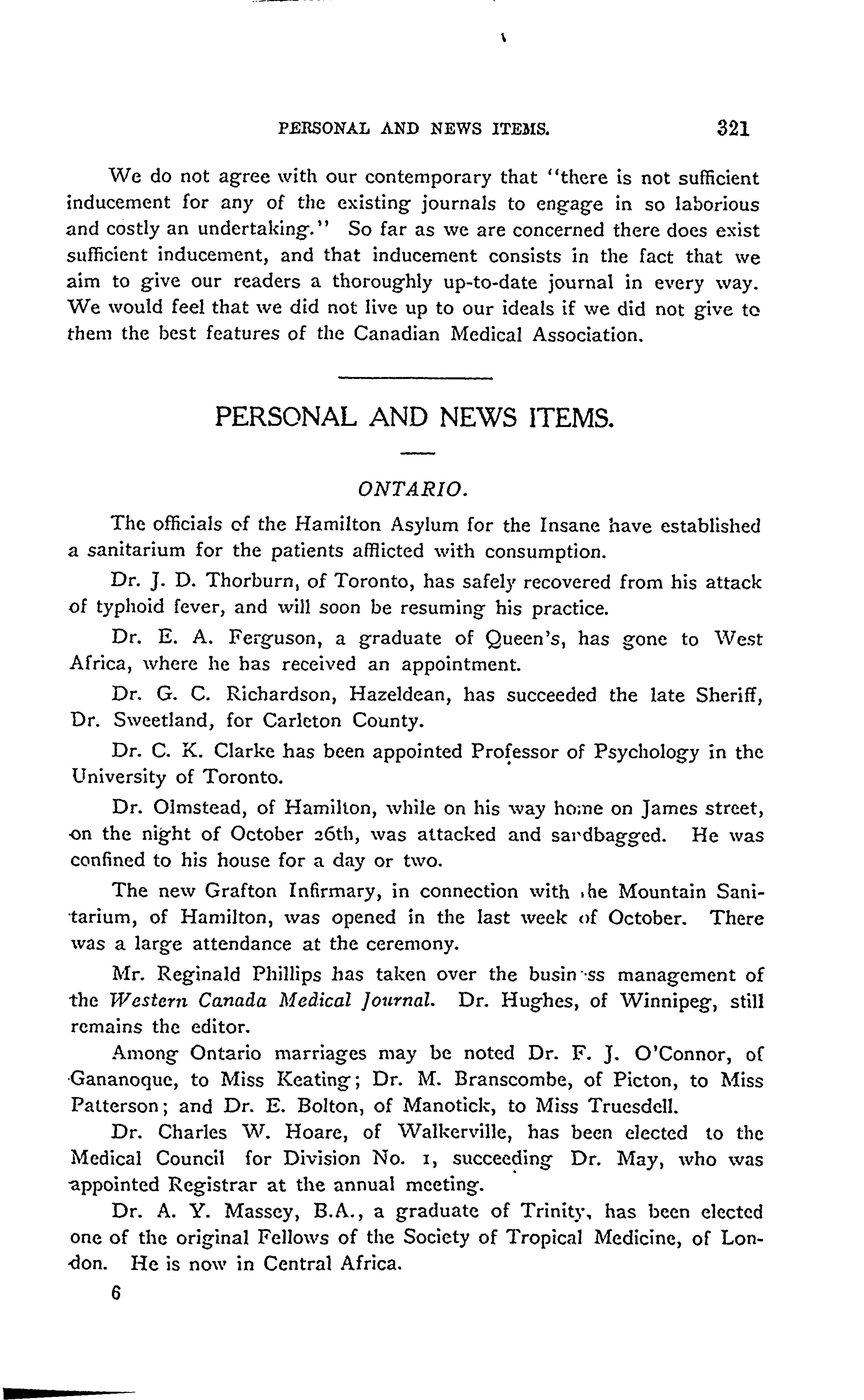 PERSONAL AND NEWS ITEMS. 321

We do not agree with our contemporary that "there is not sufficient inducement for any of the existing journals to engage in so laborious and costly an undertaking." So far as we are concerned there does exist sufficient inducement, and that inducement consists in the fact that we aim to give our readers a thoroughly up-to-date journal in every way. We would feel that we did not live up to our ideals if we did not give to them the best features of the Canadian Medical Association.

PERSONAL AND NEWS ITEMS.

ONTARIO.

The officials of the Hamilton Asylum for the Insane have established a sanitarium for the patients afflicted with consumption.

Dr. J. D. Thorburn, of Toronto, has safely recovered from his attack of typhoid fever, and will soon be resuming his practice.

Dr. E. A. Ferguson, a graduate of Queen's, has gone to West Africa, where he has received an appointment.

Dr. G. C. Richardson, Hazeldean, has succeeded the late Sheriff, Dr. Sweetland, for Carleton County.

Dr. C. K. Clarke has been appointed Professor of Psychology in the University of Toronto.

Dr. Olmstead, of Hamilton, while on his way home on James street, on the night of October 26th, was attacked and sandbagged. He was confined to his house for a day or two.

The new Grafton Infirmary, in connection with the Mountain Sanitarium, of Hamilton, was opened in the last week of October. There was a large attendance at the ceremony.

Mr. Reginald Phillips has taken over the business management of the Western Canada Medical Journal. Dr. Hughes, of Winnipeg, still remains the editor.

Among Ontario marriages may be noted Dr. F. J. O'Connor, of Gananoque, to Miss Keating; Dr. M. Branscombe, of Picton, to Miss Patterson; and Dr. E. Bolton, of Manotick, to Miss Truesdell.

Dr. Charles W. Hoare, of Walkerville, has been elected to the Medical Council for Division No. 1, succeeding Dr. May, who was appointed Registrar at the annual meeting.

Dr. A. Y. Massey, B.A., a graduate of Trinity, has been elected one of the original Fellows of the Society of Tropical Medicine, of London. He is now in Central Africa.

6